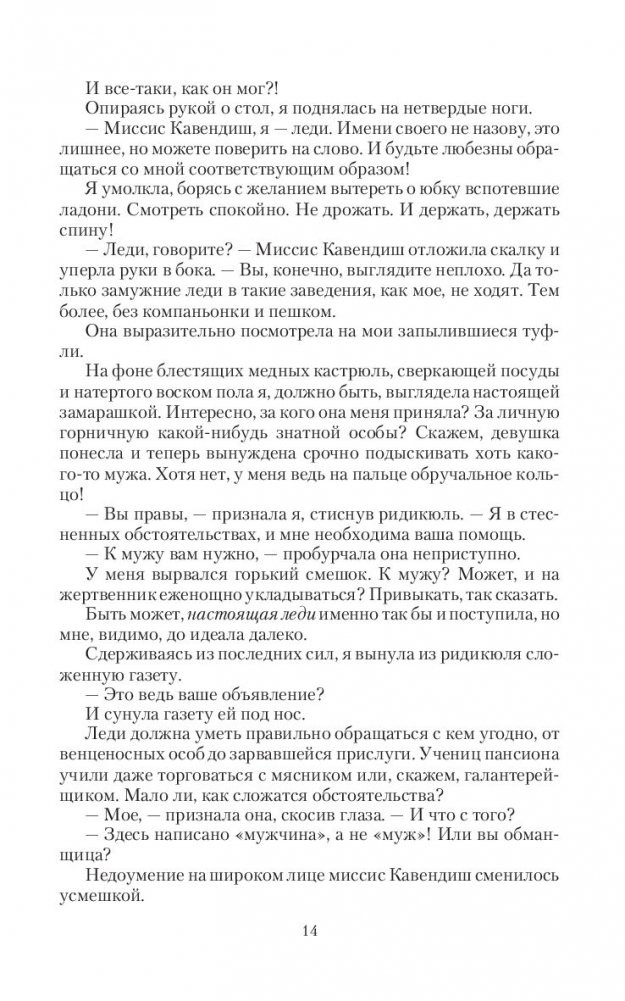 И все-таки, как он мог?!

Опираясь рукой о стол, я поднялась на нетвердые ноги.

— Миссис Кавендиш, я — леди. Имени своего не назову, это лишнее, но можете поверить на слово. И будьте любезны обращаться со мной соответствующим образом!

Я умолкла, борясь с желанием вытереть о юбку вспотевшие ладони. Смотреть спокойно. Не дрожать. И держать, держать спину!

— Леди, говорите? — Миссис Кавендиш отложила скалку и уперла руки в бока. — Вы, конечно, выглядите неплохо. Да только замужние леди в такие заведения, как мое, не ходят. Тем более, без компаньонки и пешком.

Она выразительно посмотрела на мои запылившиеся туфли.

На фоне блестящих медных кастрюль, сверкающей посуды и натертого воском пола я, должно быть, выглядела настоящей замарашкой. Интересно, за кого она меня приняла? За личную горничную какой-нибудь знатной особы? Скажем, девушка понесла и теперь вынуждена срочно подыскивать хоть какого-то мужа. Хотя нет, у меня ведь на пальце обручальное кольцо!

— Вы правы, — признала я, стиснув ридикюль. — Я в стесненных обстоятельствах, и мне необходима ваша помощь.

— К мужу вам нужно, — пробурчала она неприступно.

У меня вырвался горький смешок. К мужу? Может, и на жертвенник еженощно укладываться? Привыкать, так сказать.

Быть может, настоящая леди именно так бы и поступила, но мне, видимо, до идеала далеко.

Сдерживаясь из последних сил, я вынула из ридикюля сложенную газету.

— Это ведь ваше объявление?

И сунула газету ей под нос.

Леди должна уметь правильно обращаться с кем угодно, от венценосных особ до зарвавшейся прислуги. Учениц пансиона учили даже торговаться с мясником или, скажем, галантерейщиком. Мало ли, как сложатся обстоятельства?

— Мое, — признала она, скосив глаза. — И что с того?

— Здесь написано «мужчина», а не «муж»! Или вы обманщица?

Недоумение на широком лице миссис Кавендиш сменилось усмешкой.

14